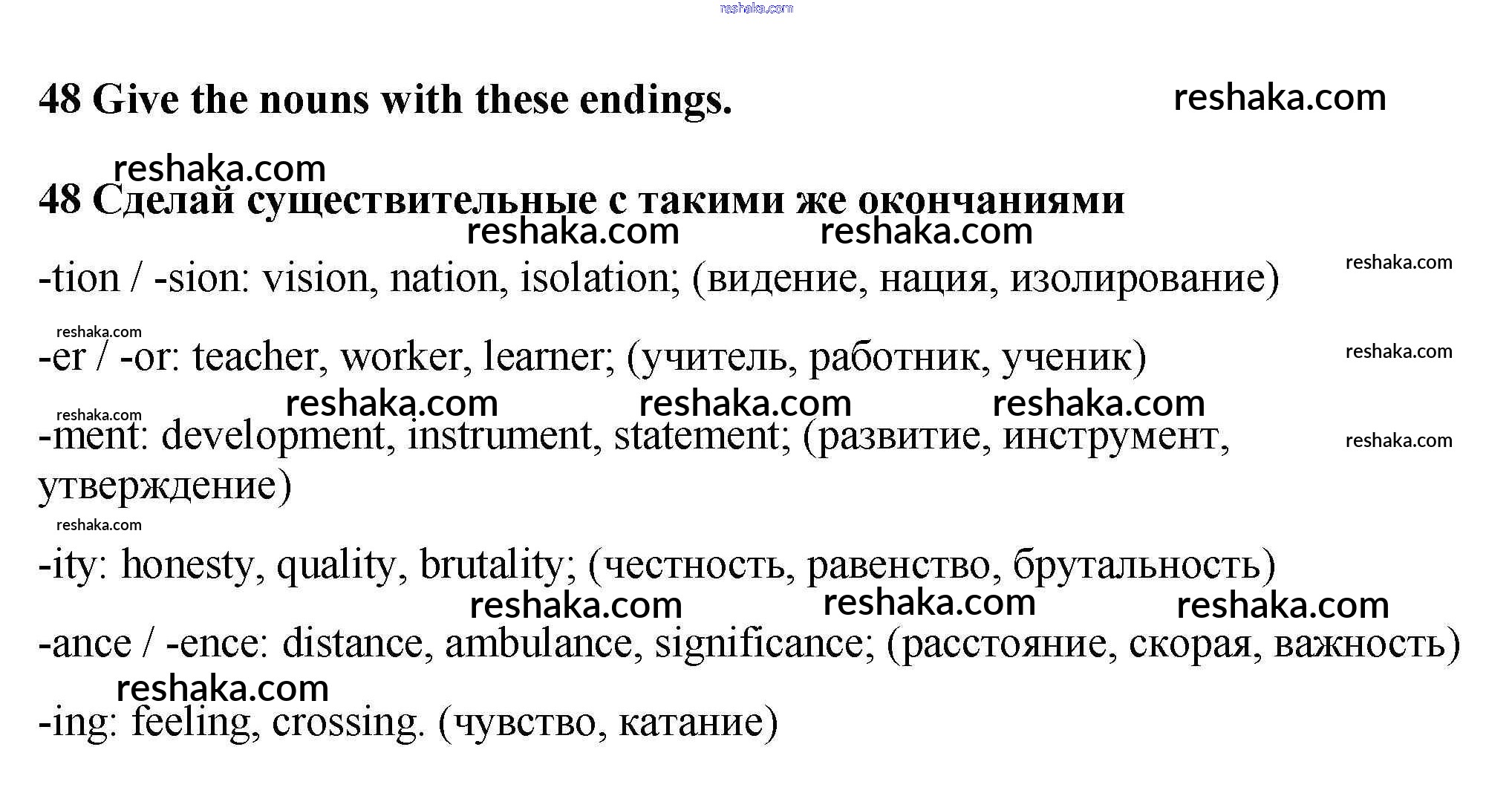 reshaka.com

48 Give the nouns with these endings. reshaka.com

reshaka.com

48 Сделай существительные с такими же окончаниями

reshaka.com reshaka.com

-tion / -sion: vision, nation, isolation; (видение, нация, изолирование) reshaka.com

reshaka.com

-er / -or: teacher, worker, learner; (учитель, работник, ученик) reshaka.com

reshaka.com reshaka.com reshaka.com

reshaka.com

-ment: development, instrument, statement; (развитие, инструмент, утверждение) reshaka.com

reshaka.com

-ity: honesty, quality, brutality; (честность, равенство, брутальность)

reshaka.com reshaka.com reshaka.com

-ance / -ence: distance, ambulance, significance; (расстояние, скорая, важность)

reshaka.com

-ing: feeling, crossing. (чувство, катание)